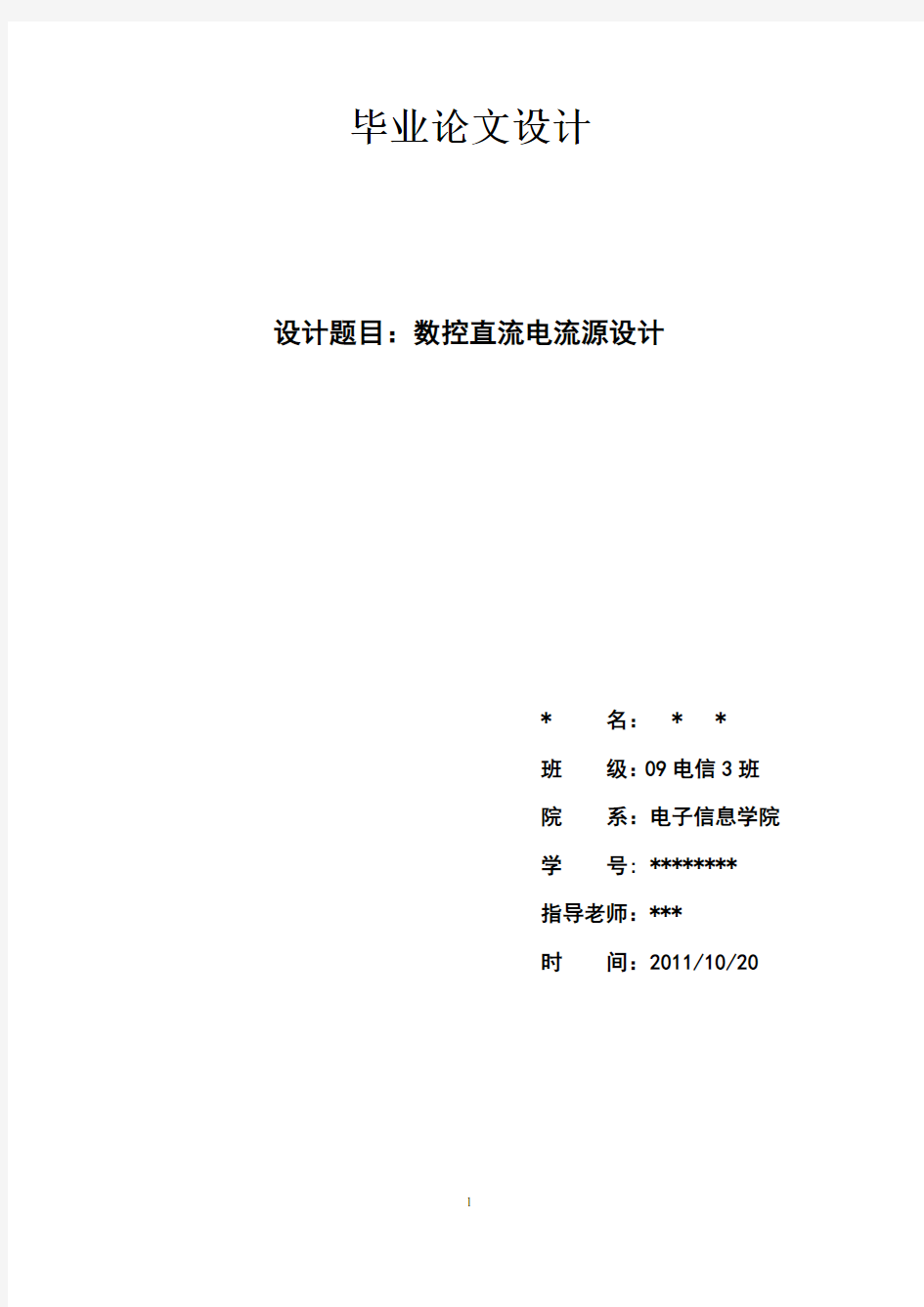 毕业论文设计

设计题目：数控直流电流源设计

*　　名：　*　*

班　　级：09 电信 3 班

院　　系：电子信息学院

学　　号：********

指导老师：***

时　　间：2011/10/20

1